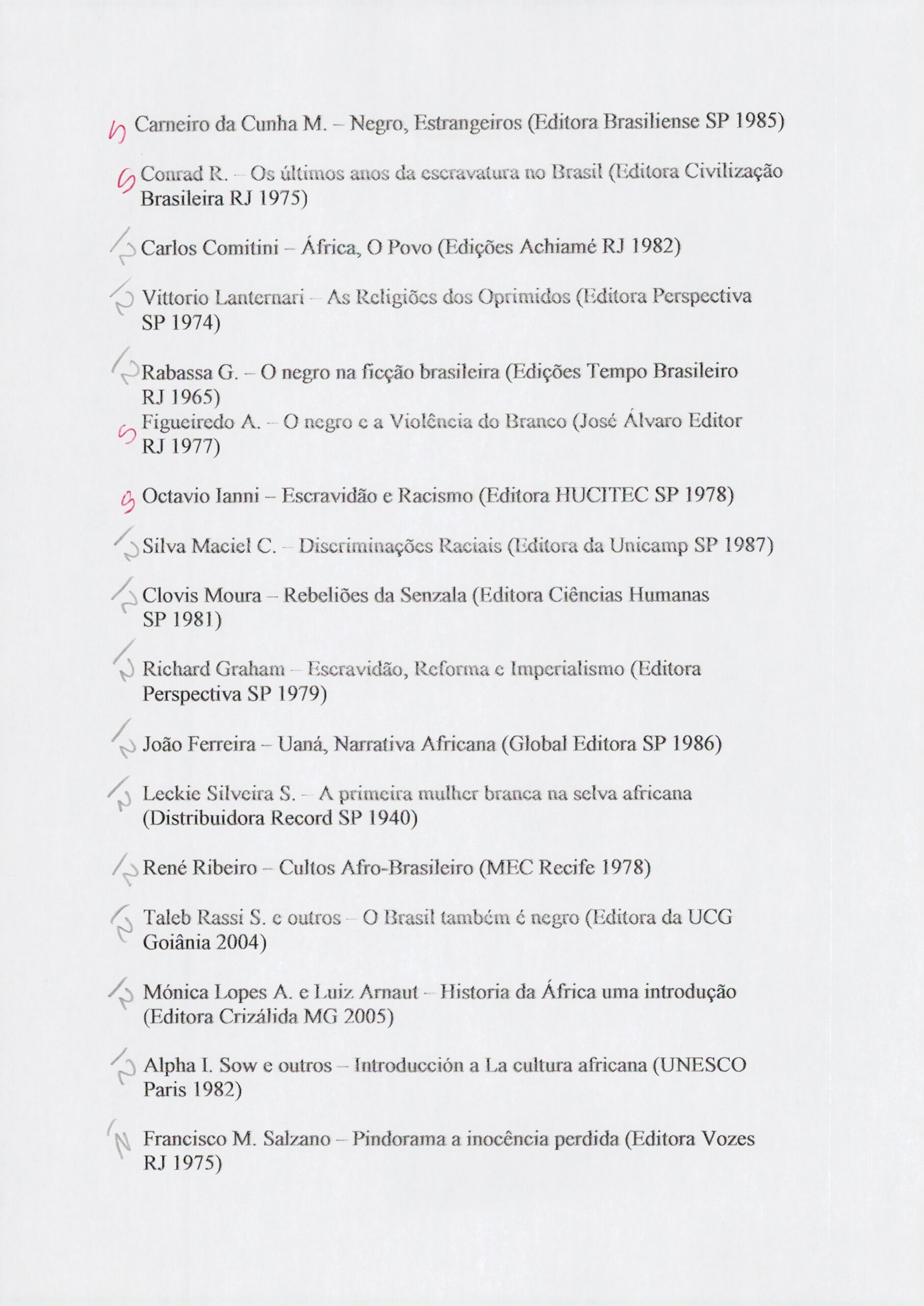 S Carneiro da Cunha M. – Negro, Estrangeiros (Editora Brasiliense SP 1985)

S Conrad R. – Os últimos anos da escravatura no Brasil (Editora Civilização Brasileira RJ 1975)

N Carlos Comitini – África, O Povo (Edições Achiamé RJ 1982)

N Vittorio Lanternari – As Religiões dos Oprimidos (Editora Perspectiva SP 1974)

N Rabassa G. – O negro na ficção brasileira (Edições Tempo Brasileiro RJ 1965)

S Figueiredo A. – O negro e a Violência do Branco (José Álvaro Editor RJ 1977)

S Octavio Ianni – Escravidão e Racismo (Editora HUCITEC SP 1978)

N Silva Maciel C. – Discriminações Raciais (Editora da Unicamp SP 1987)

N Clovis Moura – Rebeliões da Senzala (Editora Ciências Humanas SP 1981)

N Richard Graham – Escravidão, Reforma e Imperialismo (Editora Perspectiva SP 1979)

N João Ferreira – Uaná, Narrativa Africana (Global Editora SP 1986)

N Leckie Silveira S. – A primeira mulher branca na selva africana (Distribuidora Record SP 1940)

N René Ribeiro – Cultos Afro-Brasileiro (MEC Recife 1978)

N Taleb Rassi S. e outros – O Brasil também é negro (Editora da UCG Goiânia 2004)

N Mónica Lopes A. e Luiz Arnaut – Historia da África uma introdução (Editora Crizálida MG 2005)

N Alpha I. Sow e outros – Introducción a La cultura africana (UNESCO Paris 1982)

N Francisco M. Salzano – Pindorama a inocência perdida (Editora Vozes RJ 1975)